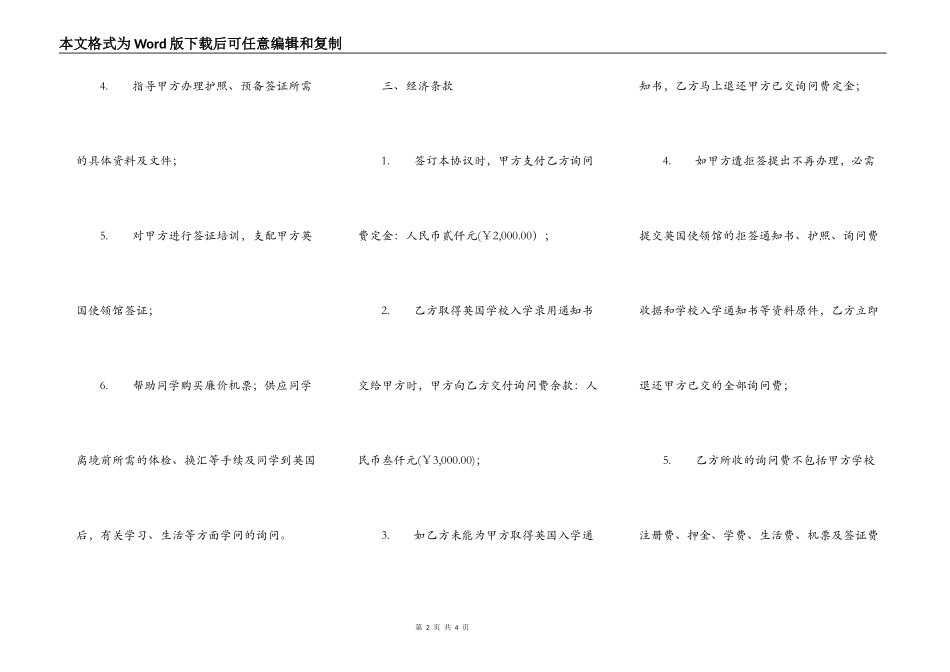 本文格式为Word版下载后可任意编辑和复制

4. 指导甲方办理护照、预备签证所需的具体资料及文件；

5. 对甲方进行签证培训，支配甲方英国使领馆签证；

6. 帮助同学购买廉价机票；供应同学离境前所需的体检、换汇等手续及同学到英国后，有关学习、生活等方面学问的询问。

三、经济条款

1. 签订本协议时，甲方支付乙方询问费定金：人民币贰仟元(￥2,000.00）；

2. 乙方取得英国学校入学录用通知书交给甲方时，甲方向乙方交付询问费余款：人民币叁仟元(￥3,000.00)；

3. 如乙方未能为甲方取得英国入学通知书，乙方马上退还甲方已交询问费定金；

4. 如甲方遭拒签提出不再办理，必需提交英国使领馆的拒签通知书、护照、询问费收据和学校入学通知书等资料原件，乙方立即退还甲方已交的全部询问费；

5. 乙方所收的询问费不包括甲方学校注册费、押金、学费、生活费、机票及签证费

第 2 页 共 4 页